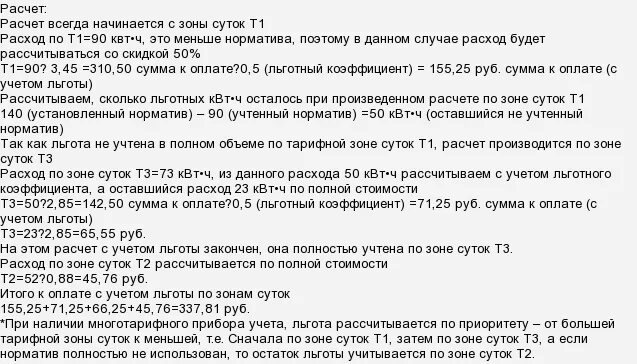 Расчет:
Расчет всегда начинается с зоны суток Т1
Расход по Т1=90 квт•ч, это меньше норматива, поэтому в данном случае расход будет рассчитываться со скидкой 50%
Т1=90? 3,45 =310,50 сумма к оплате?0,5 (льготный коэффициент) = 155,25 руб. сумма к оплате (с учетом льготы)
Рассчитываем, сколько льготных кВт•ч осталось при произведенном расчете по зоне суток Т1
140 (установленный норматив) – 90 (учтенный норматив) =50 кВт•ч (оставшийся не учтенный норматив)
Так как льгота не учтена в полном объеме по тарифной зоне суток Т1, расчет производится по зоне суток Т3
Расход по зоне суток Т3=73 кВт•ч, из данного расхода 50 кВт•ч рассчитываем с учетом льготного коэффициента, а оставшийся расход 23 кВт•ч по полной стоимости
Т3=50?2,85=142,50 сумма к оплате?0,5 (льготный коэффициент) =71,25 руб. сумма к оплате (с учетом льготы)
Т3=23?2,85=65,55 руб.
На этом расчет с учетом льготы закончен, она полностью учтена по зоне суток Т3.
Расход по зоне суток Т2 рассчитывается по полной стоимости
Т2=52?0,88=45,76 руб.
Итого к оплате с учетом льготы по зонам суток
155,25+71,25+66,25+45,76=337,81 руб.
*При наличии многотарифного прибора учета, льгота рассчитывается по приоритету – от большей тарифной зоны суток к меньшей, т.е. Сначала по зоне суток Т1, затем по зоне суток Т3, а если норматив полностью не использован, то остаток льготы учитывается по зоне суток Т2.